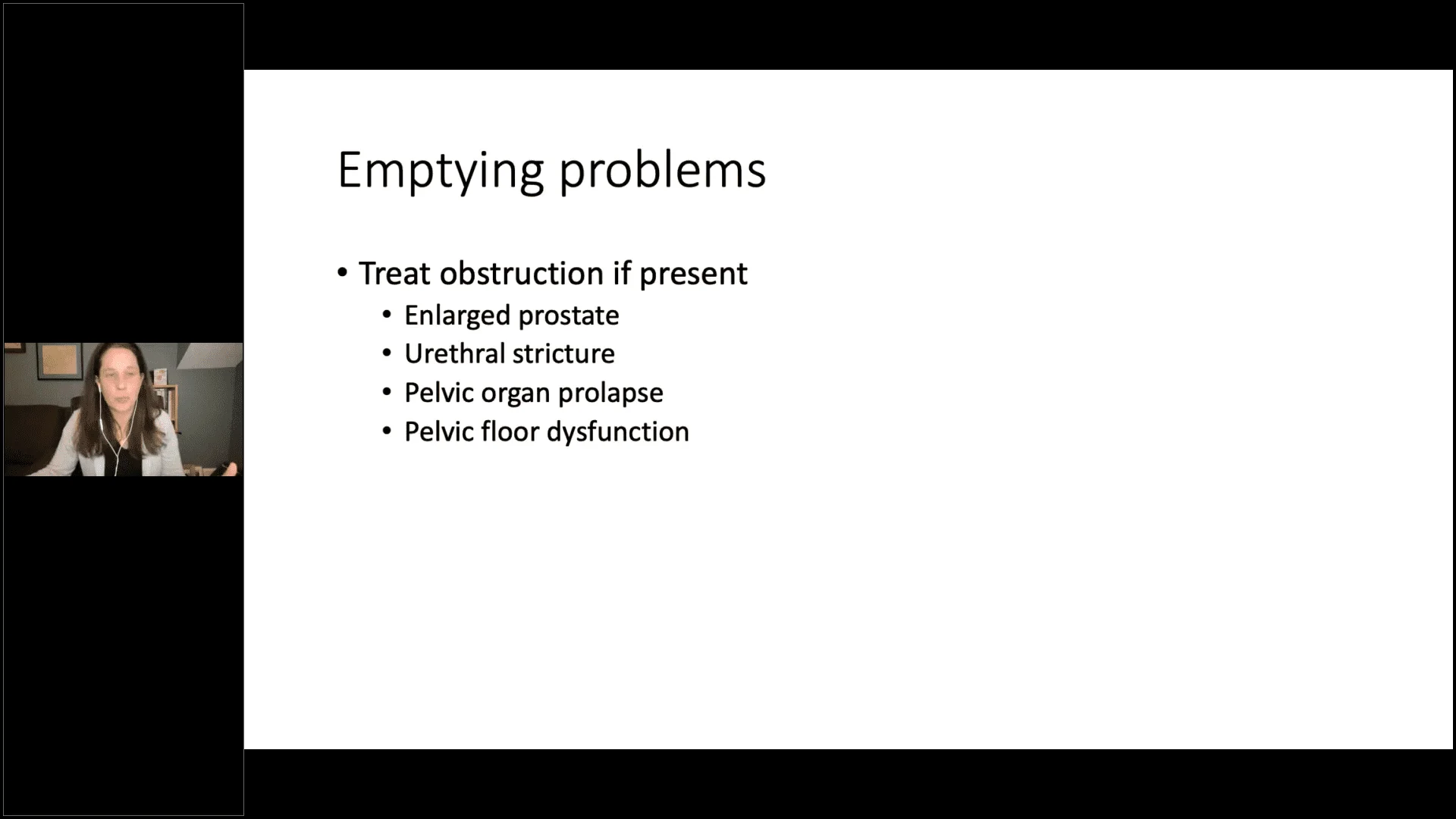 Emptying problems

• Treat obstruction if present
  • Enlarged prostate
  • Urethral stricture
  • Pelvic organ prolapse
  • Pelvic floor dysfunction